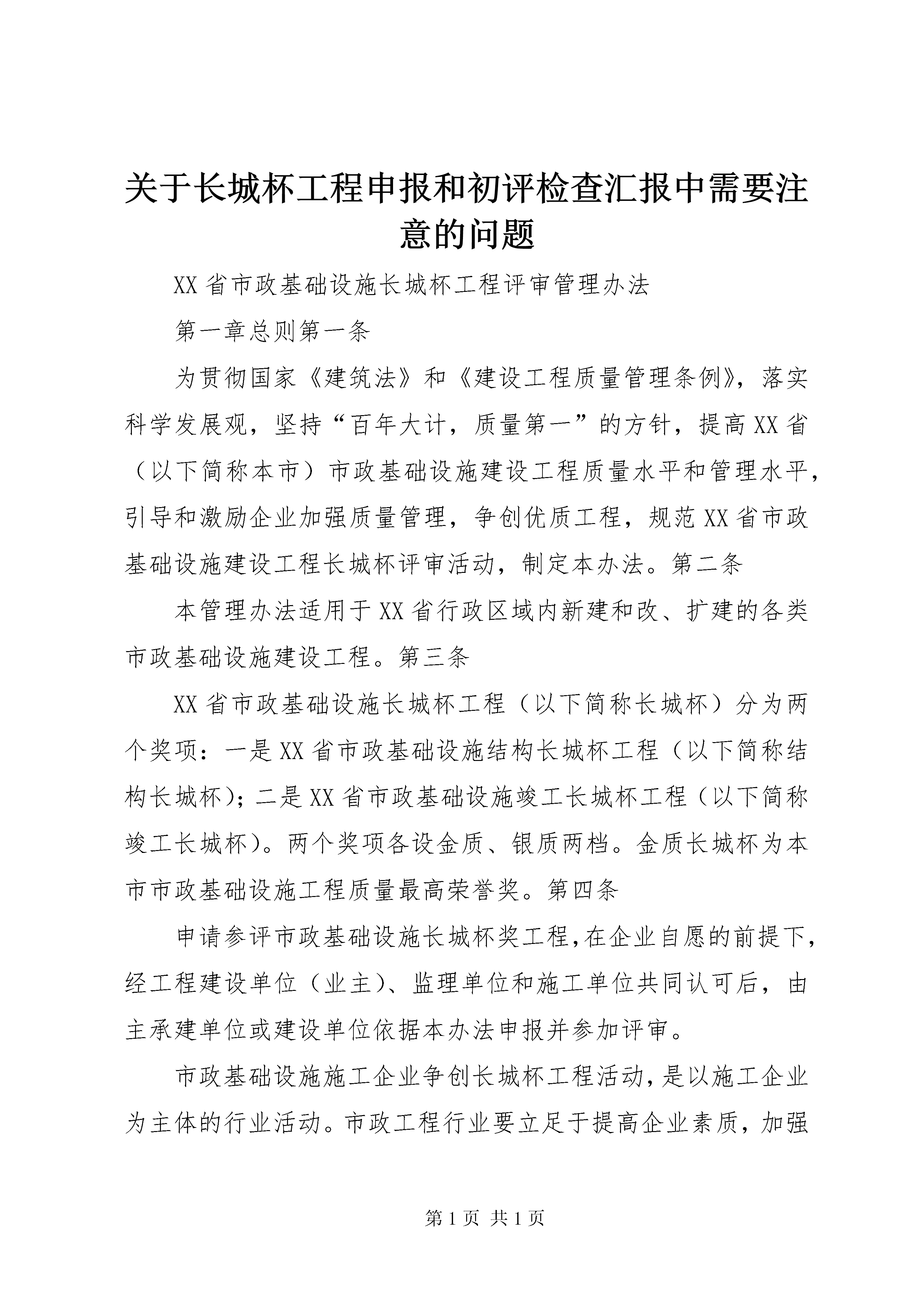 关于长城杯工程申报和初评检查汇报中需要注意的问题

XX省市政基础设施长城杯工程评审管理办法

第一章总则第一条

为贯彻国家《建筑法》和《建设工程质量管理条例》，落实科学发展观，坚持“百年大计，质量第一”的方针，提高XX省（以下简称本市）市政基础设施建设工程质量水平和管理水平，引导和激励企业加强质量管理，争创优质工程，规范XX省市政基础设施建设工程长城杯评审活动，制定本办法。第二条

本管理办法适用于XX省行政区域内新建和改、扩建的各类市政基础设施建设工程。第三条

XX省市政基础设施长城杯工程（以下简称长城杯）分为两个奖项：一是XX省市政基础设施结构长城杯工程（以下简称结构长城杯)；二是XX省市政基础设施竣工长城杯工程（以下简称竣工长城杯)。两个奖项各设金质、银质两档。金质长城杯为本市市政基础设施工程质量最高荣誉奖。第四条

申请参评市政基础设施长城杯奖工程,在企业自愿的前提下,经工程建设单位（业主)、监理单位和施工单位共同认可后，由主承建单位或建设单位依据本办法申报并参加评审。

市政基础设施施工企业争创长城杯工程活动,是以施工企业为主体的行业活动。市政工程行业要立足于提高企业素质，加强

第1页 共1页